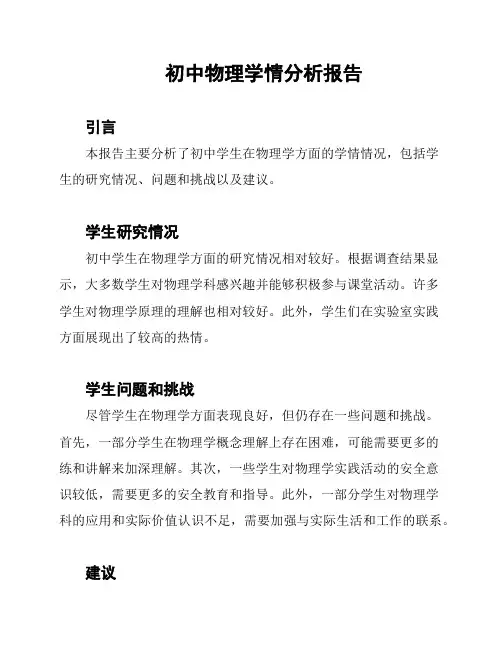 初中物理学情分析报告

引言

本报告主要分析了初中学生在物理学方面的学情情况，包括学生的研究情况、问题和挑战以及建议。

学生研究情况

初中学生在物理学方面的研究情况相对较好。根据调查结果显示，大多数学生对物理学科感兴趣并能够积极参与课堂活动。许多学生对物理学原理的理解也相对较好。此外，学生们在实验室实践方面展现出了较高的热情。

学生问题和挑战

尽管学生在物理学方面表现良好，但仍存在一些问题和挑战。首先，一部分学生在物理学概念理解上存在困难，可能需要更多的练和讲解来加深理解。其次，一些学生对物理学实践活动的安全意识较低，需要更多的安全教育和指导。此外，一部分学生对物理学科的应用和实际价值认识不足，需要加强与实际生活和工作的联系。

建议